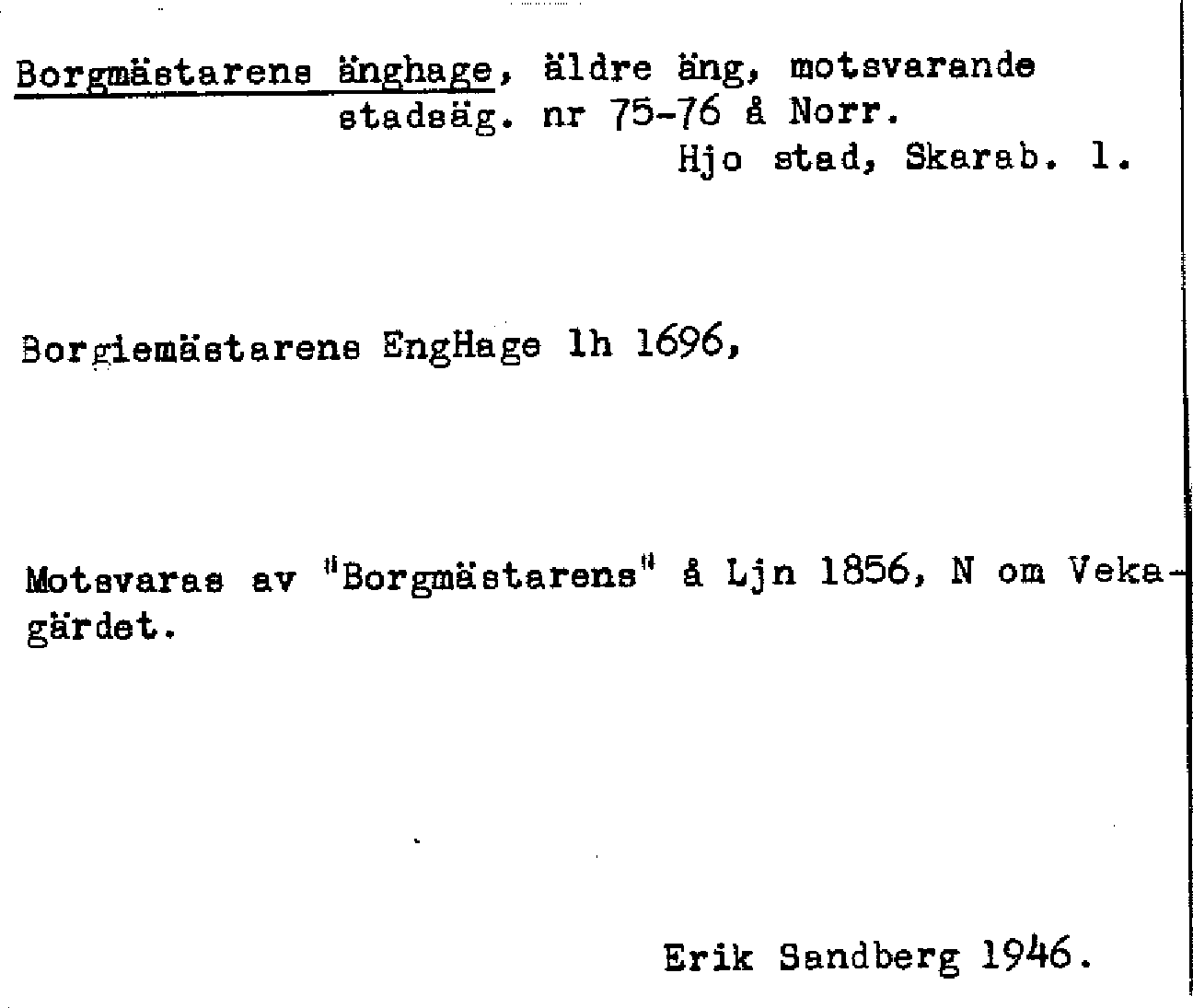 Borgmästarens änghage, äldre äng, motsvarande stadsäg. nr 75-76 å Norr.
Hjo stad, Skarab. l.

Borgiemästarens EngHage lh 1696,

Motsvaras av "Borgmästarens" å Ljn 1856, N om Vekagärdet.

Erik Sandberg 1946.